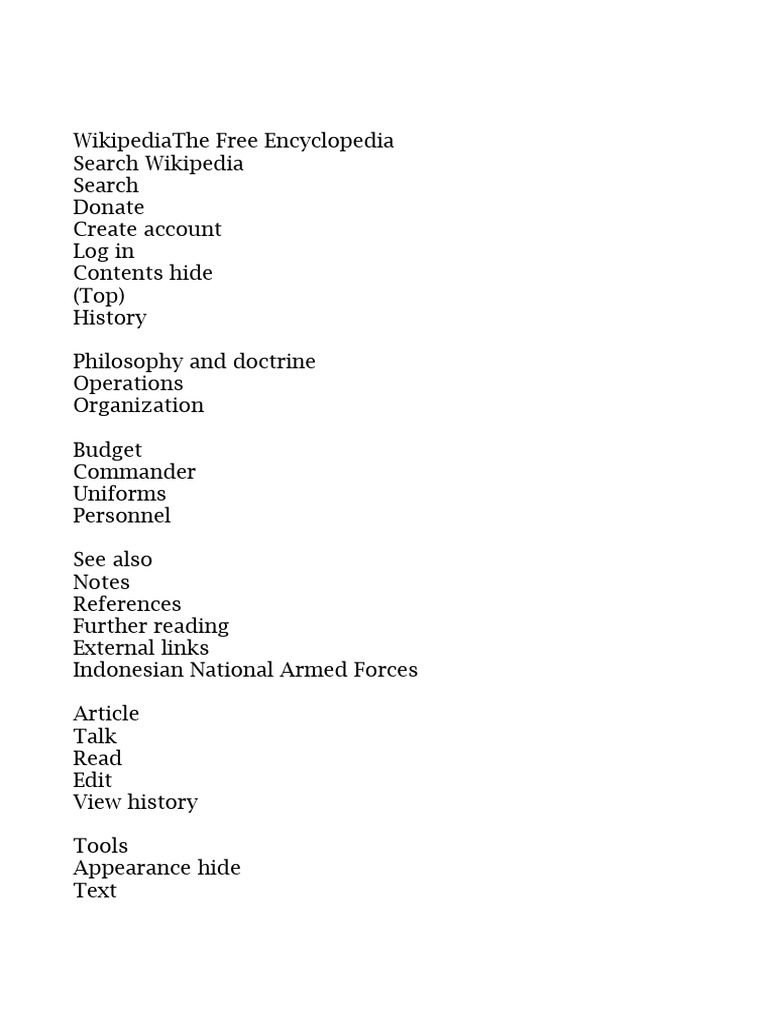 WikipediaThe Free Encyclopedia
Search Wikipedia
Search
Donate
Create account
Log in
Contents hide
(Top)
History

Philosophy and doctrine
Operations
Organization

Budget
Commander
Uniforms
Personnel

See also
Notes
References
Further reading
External links
Indonesian National Armed Forces

Article
Talk
Read
Edit
View history

Tools
Appearance hide
Text